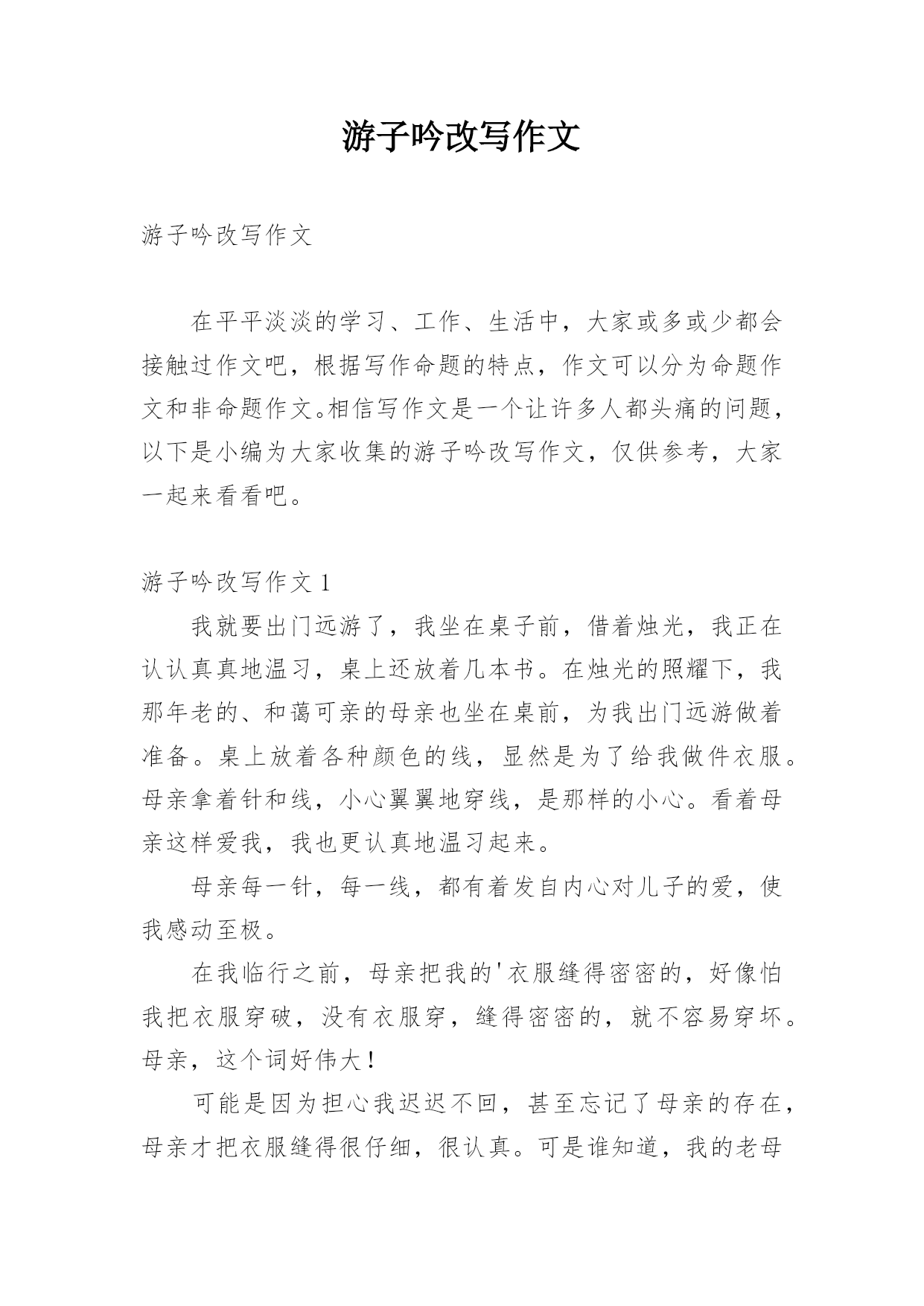 游子吟改写作文

游子吟改写作文

在平平淡淡的学习、工作、生活中，大家或多或少都会接触过作文吧，根据写作命题的特点，作文可以分为命题作文和非命题作文。相信写作文是一个让许多人都头痛的问题，以下是小编为大家收集的游子吟改写作文，仅供参考，大家一起来看看吧。

游子吟改写作文 1

我就要出门远游了，我坐在桌子前，借着烛光，我正在认认真真地温习，桌上还放着几本书。在烛光的照耀下，我那年老的、和蔼可亲的母亲也坐在桌前，为我出门远游做着准备。桌上放着各种颜色的线，显然是为了给我做件衣服。母亲拿着针和线，小心翼翼地穿线，是那样的小心。看着母亲这样爱我，我也更认真地温习起来。

母亲每一针，每一线，都有着发自内心对儿子的爱，使我感动至极。

在我临行之前，母亲把我的'衣服缝得密密的，好像怕我把衣服穿破，没有衣服穿，缝得密密的，就不容易穿坏。母亲，这个词好伟大！

可能是因为担心我迟迟不回，甚至忘记了母亲的存在，母亲才把衣服缝得很仔细，很认真。可是谁知道，我的老母